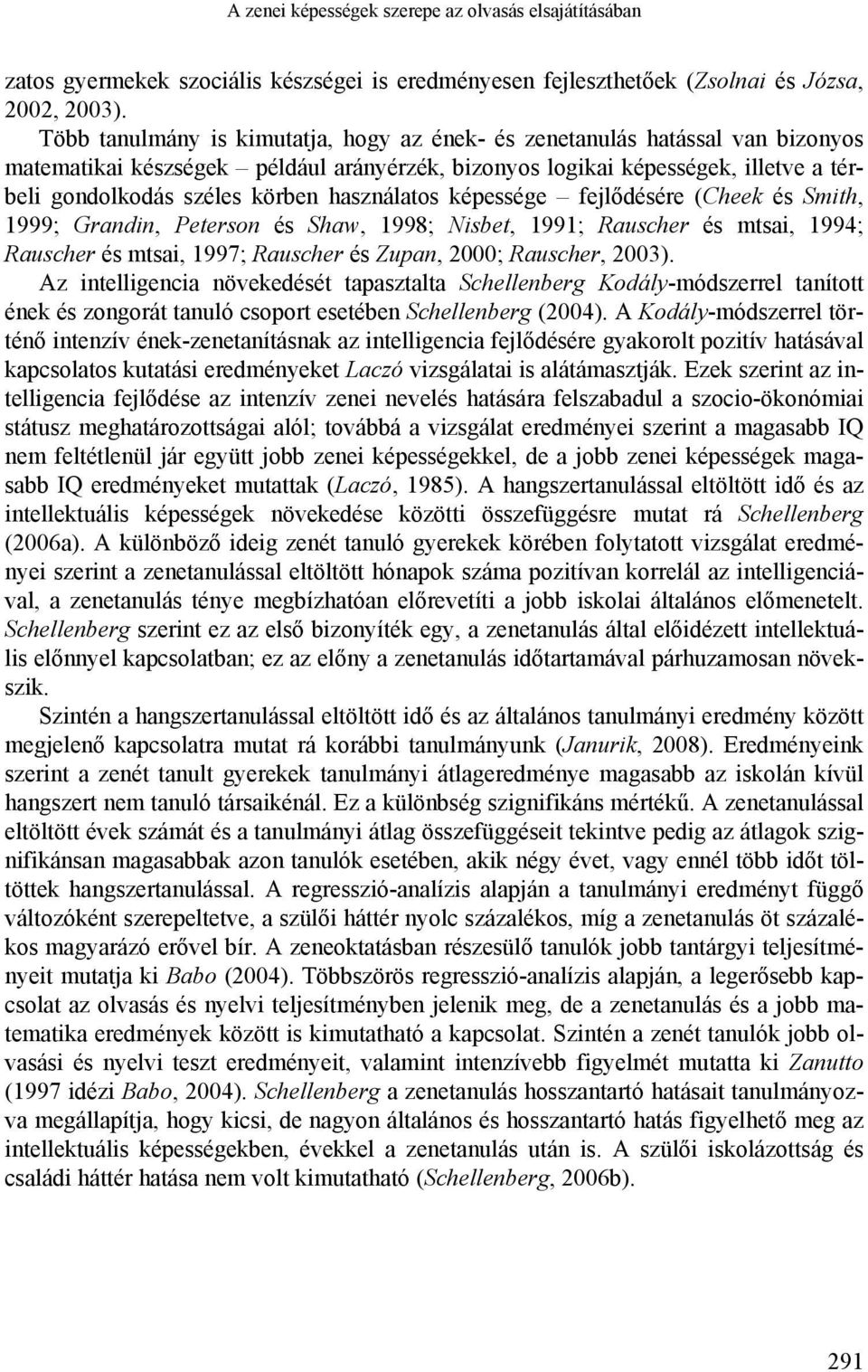 A zenei képességek szerepe az olvasás elsajátításában

zatos gyermekek szociális készségei is eredményesen fejleszthetőek (Zsolnai és Józsa, 2002, 2003).

Több tanulmány is kimutatja, hogy az ének- és zenetanulás hatással van bizonyos matematikai készségek – például arányérzék, bizonyos logikai képességek, illetve a térbeli gondolkodás széles körben használatos képessége – fejlődésére (Cheek és Smith, 1999; Grandin, Peterson és Shaw, 1998; Nisbet, 1991; Rauscher és mtsai, 1994; Rauscher és mtsai, 1997; Rauscher és Zupan, 2000; Rauscher, 2003).

Az intelligencia növekedését tapasztalta Schellenberg Kodály-módszerrel tanított ének és zongorát tanuló csoport esetében Schellenberg (2004). A Kodály-módszerrel történő intenzív ének-zenetanításnak az intelligencia fejlődésére gyakorolt pozitív hatásával kapcsolatos kutatási eredményeket Laczó vizsgálatai is alátámasztják. Ezek szerint az intelligencia fejlődése az intenzív zenei nevelés hatására felszabadul a szocio-ökonómiai státusz meghatározottságai alól; továbbá a vizsgálat eredményei szerint a magasabb IQ nem feltétlenül jár együtt jobb zenei képességekkel, de a jobb zenei képességek magasabb IQ eredményeket mutattak (Laczó, 1985). A hangszertanulással eltöltött idő és az intellektuális képességek növekedése közötti összefüggésre mutat rá Schellenberg (2006a). A különböző ideig zenét tanuló gyerekek körében folytatott vizsgálat eredményei szerint a zenetanulással eltöltött hónapok száma pozitívan korrelál az intelligenciával, a zenetanulás ténye megbízhatóan előrevetíti a jobb iskolai általános előmenetelt. Schellenberg szerint ez az első bizonyíték egy, a zenetanulás által előidézett intellektuális előnnyel kapcsolatban; ez az előny a zenetanulás időtartamával párhuzamosan növekszik.

Szintén a hangszertanulással eltöltött idő és az általános tanulmányi eredmény között megjelenő kapcsolatra mutat rá korábbi tanulmányunk (Janurik, 2008). Eredményeink szerint a zenét tanult gyerekek tanulmányi átlageredménye magasabb az iskolán kívül hangszert nem tanuló társaikénál. Ez a különbség szignifikáns mértékű. A zenetanulással eltöltött évek számát és a tanulmányi átlag összefüggéseit tekintve pedig az átlagok szignifikánsan magasabbak azon tanulók esetében, akik négy évet, vagy ennél több időt töltöttek hangszertanulással. A regresszió-analízis alapján a tanulmányi eredményt függő változóként szerepeltetve, a szülői háttér nyolc százalékos, míg a zenetanulás öt százalékos magyarázó erővel bír. A zeneoktatásban részesülő tanulók jobb tantárgyi teljesítményeit mutatja ki Babo (2004). Többszörös regresszió-analízis alapján, a legerősebb kapcsolat az olvasás és nyelvi teljesítményben jelenik meg, de a zenetanulás és a jobb matematika eredmények között is kimutatható a kapcsolat. Szintén a zenét tanulók jobb olvasási és nyelvi teszt eredményeit, valamint intenzívebb figyelmét mutatta ki Zanutto (1997 idézi Babo, 2004). Schellenberg a zenetanulás hosszantartó hatásait tanulmányozva megállapítja, hogy kicsi, de nagyon általános és hosszantartó hatás figyelhető meg az intellektuális képességekben, évekkel a zenetanulás után is. A szülői iskolázottság és családi háttér hatása nem volt kimutatható (Schellenberg, 2006b).

291